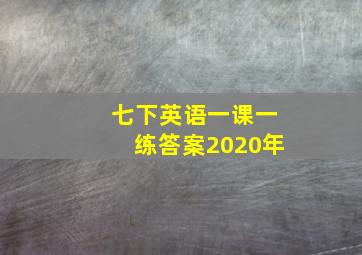 七下英语一课一练答案2020年